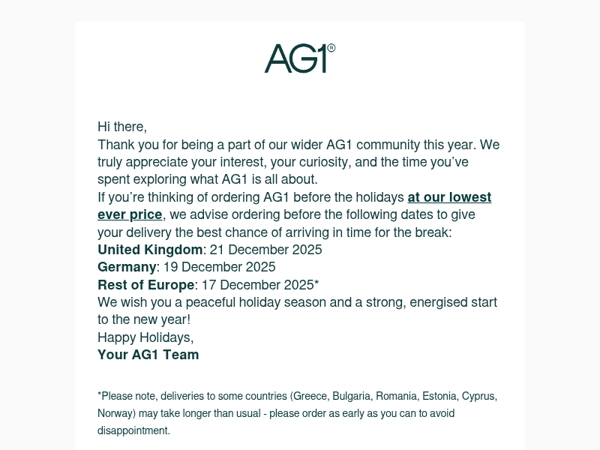 AG1®

Hi there,
Thank you for being a part of our wider AG1 community this year. We truly appreciate your interest, your curiosity, and the time you've spent exploring what AG1 is all about.
If you're thinking of ordering AG1 before the holidays at our lowest ever price, we advise ordering before the following dates to give your delivery the best chance of arriving in time for the break:
United Kingdom: 21 December 2025
Germany: 19 December 2025
Rest of Europe: 17 December 2025*
We wish you a peaceful holiday season and a strong, energised start to the new year!
Happy Holidays,
Your AG1 Team

*Please note, deliveries to some countries (Greece, Bulgaria, Romania, Estonia, Cyprus, Norway) may take longer than usual - please order as early as you can to avoid disappointment.